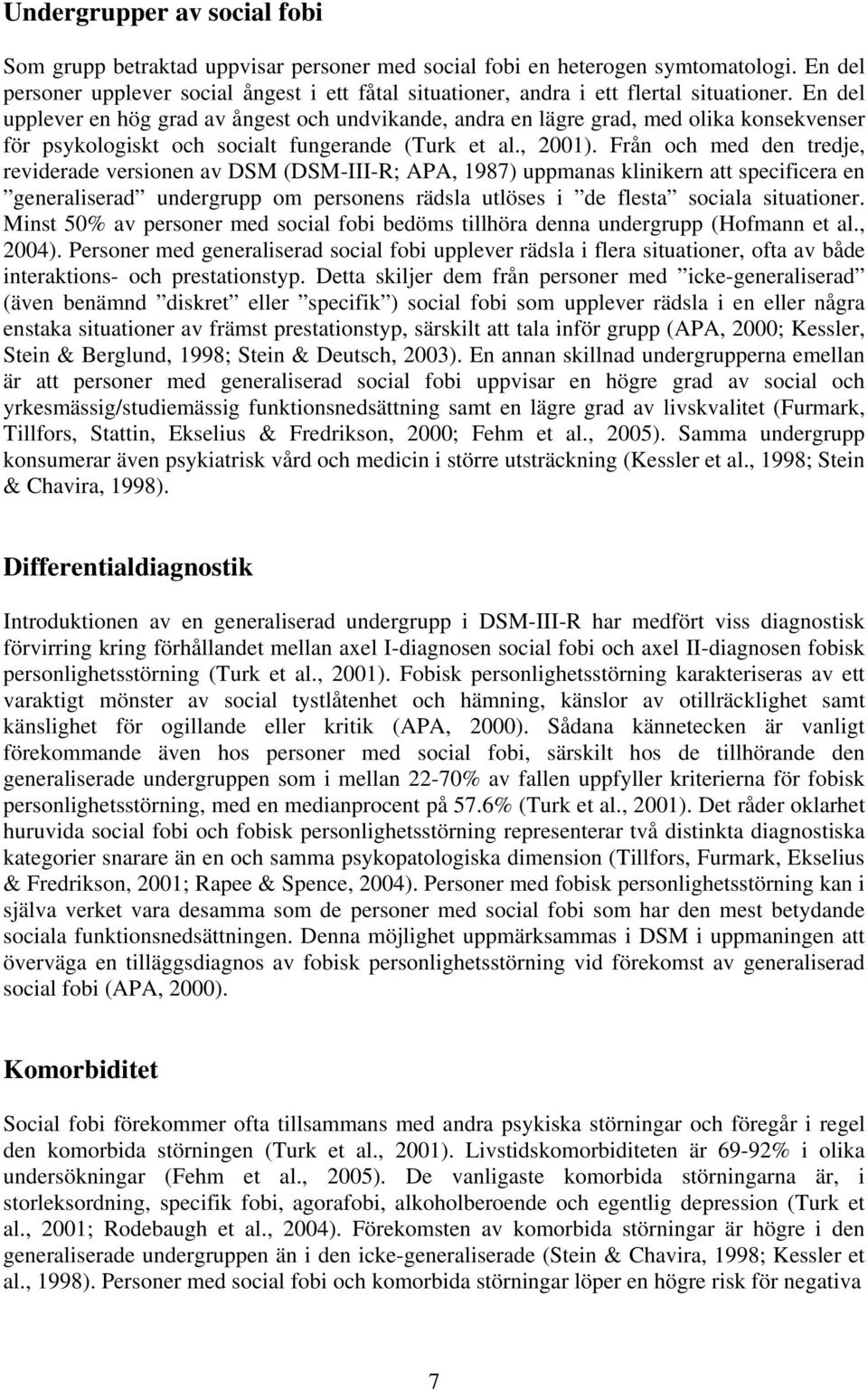 Undergrupper av social fobi

Som grupp betraktad uppvisar personer med social fobi en heterogen symtomatologi. En del personer upplever social ångest i ett fåtal situationer, andra i ett flertal situationer. En del upplever en hög grad av ångest och undvikande, andra en lägre grad, med olika konsekvenser för psykologiskt och socialt fungerande (Turk et al., 2001). Från och med den tredje, reviderade versionen av DSM (DSM-III-R; APA, 1987) uppmanas klinikern att specificera en ”generaliserad” undergrupp om personens rädsla utlöses i ”de flesta” sociala situationer. Minst 50% av personer med social fobi bedöms tillhöra denna undergrupp (Hofmann et al., 2004). Personer med generaliserad social fobi upplever rädsla i flera situationer, ofta av både interaktions- och prestationstyp. Detta skiljer dem från personer med ”icke-generaliserad” (även benämnd ”diskret” eller ”specifik”) social fobi som upplever rädsla i en eller några enstaka situationer av främst prestationstyp, särskilt att tala inför grupp (APA, 2000; Kessler, Stein & Berglund, 1998; Stein & Deutsch, 2003). En annan skillnad undergrupperna emellan är att personer med generaliserad social fobi uppvisar en högre grad av social och yrkesmässig/studiemässig funktionsnedsättning samt en lägre grad av livskvalitet (Furmark, Tillfors, Stattin, Ekselius & Fredrikson, 2000; Fehm et al., 2005). Samma undergrupp konsumerar även psykiatrisk vård och medicin i större utsträckning (Kessler et al., 1998; Stein & Chavira, 1998).

Differentialdiagnostik

Introduktionen av en generaliserad undergrupp i DSM-III-R har medfört viss diagnostisk förvirring kring förhållandet mellan axel I-diagnosen social fobi och axel II-diagnosen fobisk personlighetsstörning (Turk et al., 2001). Fobisk personlighetsstörning karakteriseras av ett varaktigt mönster av social tystlåtenhet och hämning, känslor av otillräcklighet samt känslighet för ogillande eller kritik (APA, 2000). Sådana kännetecken är vanligt förekommande även hos personer med social fobi, särskilt hos de tillhörande den generaliserade undergruppen som i mellan 22-70% av fallen uppfyller kriterierna för fobisk personlighetsstörning, med en medianprocent på 57.6% (Turk et al., 2001). Det råder oklarhet huruvida social fobi och fobisk personlighetsstörning representerar två distinkta diagnostiska kategorier snarare än en och samma psykopatologiska dimension (Tillfors, Furmark, Ekselius & Fredrikson, 2001; Rapee & Spence, 2004). Personer med fobisk personlighetsstörning kan i själva verket vara desamma som de personer med social fobi som har den mest betydande sociala funktionsnedsättningen. Denna möjlighet uppmärksammas i DSM i uppmaningen att överväga en tilläggsdiagnos av fobisk personlighetsstörning vid förekomst av generaliserad social fobi (APA, 2000).

Komorbiditet

Social fobi förekommer ofta tillsammans med andra psykiska störningar och föregår i regel den komorbida störningen (Turk et al., 2001). Livstidskomorbiditeten är 69-92% i olika undersökningar (Fehm et al., 2005). De vanligaste komorbida störningarna är, i storleksordning, specifik fobi, agorafobi, alkoholberoende och egentlig depression (Turk et al., 2001; Rodebaugh et al., 2004). Förekomsten av komorbida störningar är högre i den generaliserade undergruppen än i den icke-generaliserade (Stein & Chavira, 1998; Kessler et al., 1998). Personer med social fobi och komorbida störningar löper en högre risk för negativa

7